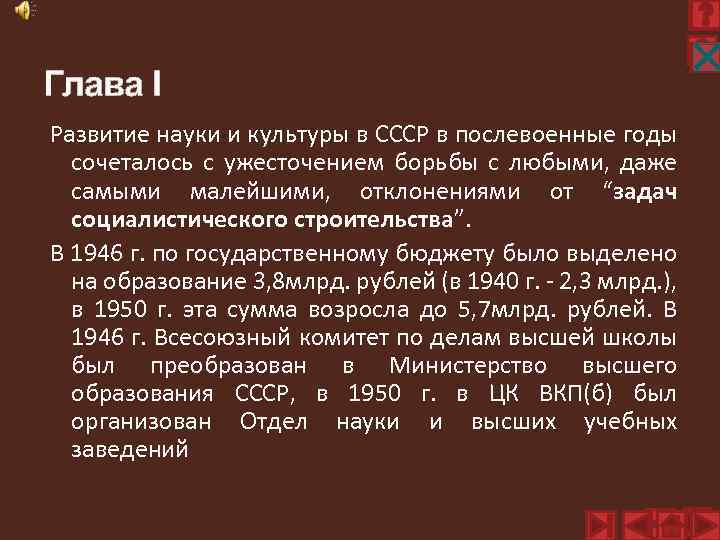 Глава I

Развитие науки и культуры в СССР в послевоенные годы сочеталось с ужесточением борьбы с любыми, даже самыми малейшими, отклонениями от “задач социалистического строительства”.

В 1946 г. по государственному бюджету было выделено на образование 3,8млрд. рублей (в 1940 г. - 2,3 млрд.), в 1950 г. эта сумма возросла до 5,7млрд. рублей. В 1946 г. Всесоюзный комитет по делам высшей школы был преобразован в Министерство высшего образования СССР, в 1950 г. в ЦК ВКП(б) был организован Отдел науки и высших учебных заведений